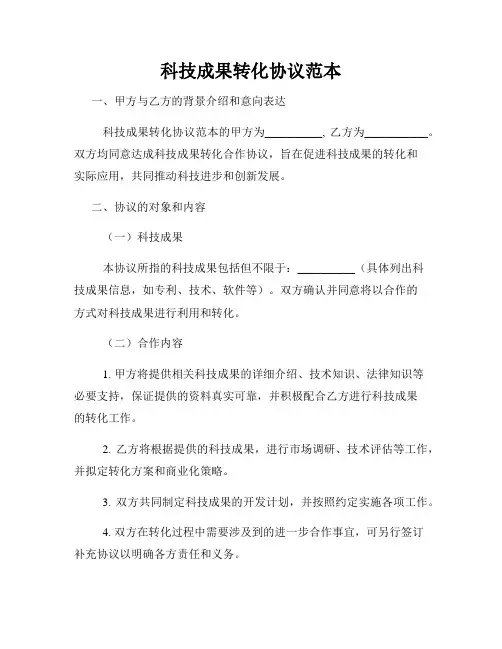 科技成果转化协议范本

一、甲方与乙方的背景介绍和意向表达

科技成果转化协议范本的甲方为__________、乙方为__________。双方均同意达成科技成果转化合作协议，旨在促进科技成果的转化和实际应用，共同推动科技进步和创新发展。

二、协议的对象和内容

（一）科技成果

本协议所指的科技成果包括但不限于：__________（具体列出科技成果信息，如专利、技术、软件等）。双方确认并同意将以合作的方式对科技成果进行利用和转化。

（二）合作内容

1. 甲方将提供相关科技成果的详细介绍、技术知识、法律知识等必要支持，保证提供的资料真实可靠，并积极配合乙方进行科技成果的转化工作。

2. 乙方将根据提供的科技成果，进行市场调研、技术评估等工作，并拟定转化方案和商业化策略。

3. 双方共同制定科技成果的开发计划，并按照约定实施各项工作。

4. 双方在转化过程中需要涉及到的进一步合作事宜，可另行签订补充协议以明确各方责任和义务。